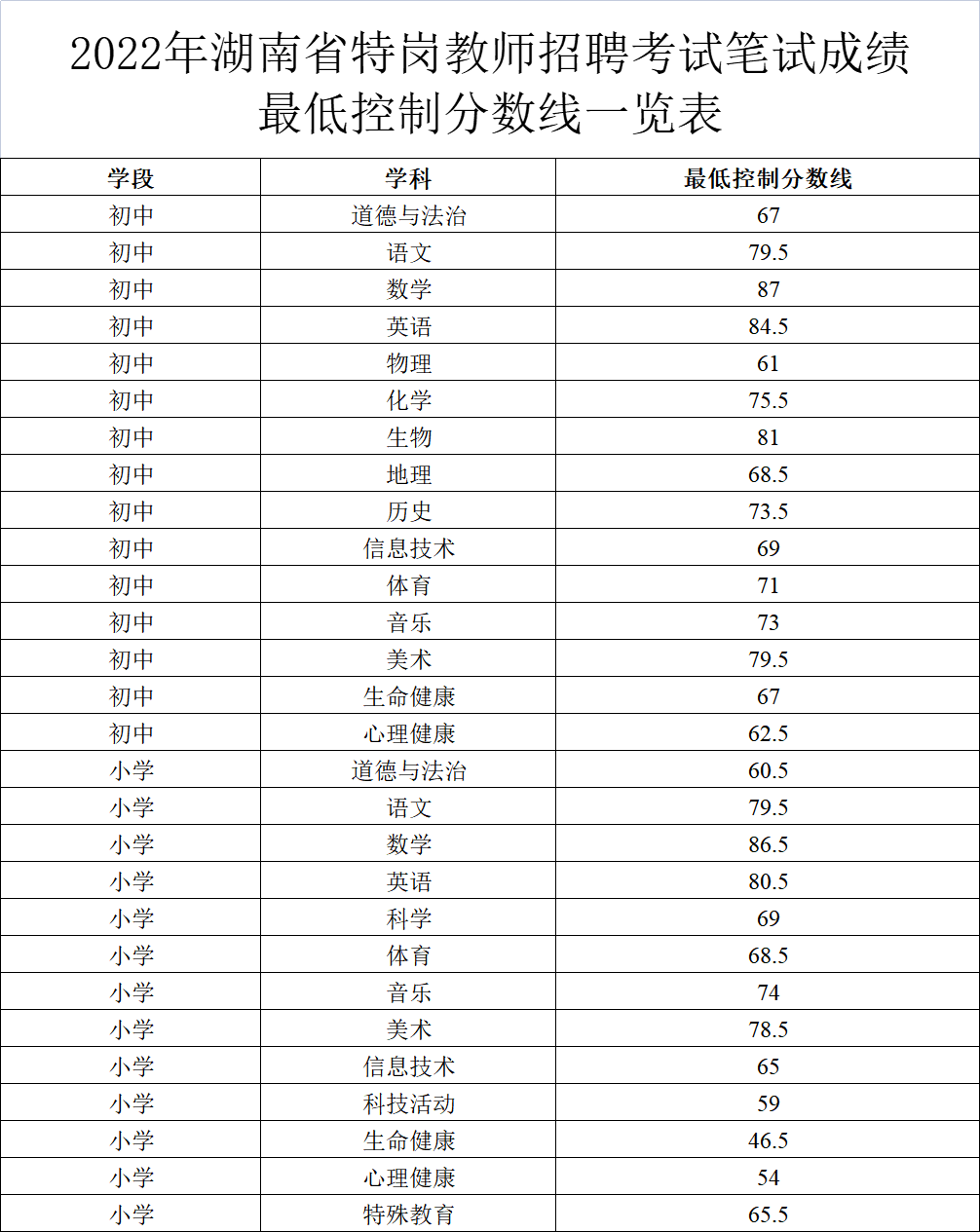 2022年湖南省特岗教师招聘考试笔试成绩最低控制分数线一览表

| 学段 | 学科 | 最低控制分数线 |
|---|---|---|
| 初中 | 道德与法治 | 67 |
| 初中 | 语文 | 79.5 |
| 初中 | 数学 | 87 |
| 初中 | 英语 | 84.5 |
| 初中 | 物理 | 61 |
| 初中 | 化学 | 75.5 |
| 初中 | 生物 | 81 |
| 初中 | 地理 | 68.5 |
| 初中 | 历史 | 73.5 |
| 初中 | 信息技术 | 69 |
| 初中 | 体育 | 71 |
| 初中 | 音乐 | 73 |
| 初中 | 美术 | 79.5 |
| 初中 | 生命健康 | 67 |
| 初中 | 心理健康 | 62.5 |
| 小学 | 道德与法治 | 60.5 |
| 小学 | 语文 | 79.5 |
| 小学 | 数学 | 86.5 |
| 小学 | 英语 | 80.5 |
| 小学 | 科学 | 69 |
| 小学 | 体育 | 68.5 |
| 小学 | 音乐 | 74 |
| 小学 | 美术 | 78.5 |
| 小学 | 信息技术 | 65 |
| 小学 | 科技活动 | 59 |
| 小学 | 生命健康 | 46.5 |
| 小学 | 心理健康 | 54 |
| 小学 | 特殊教育 | 65.5 |